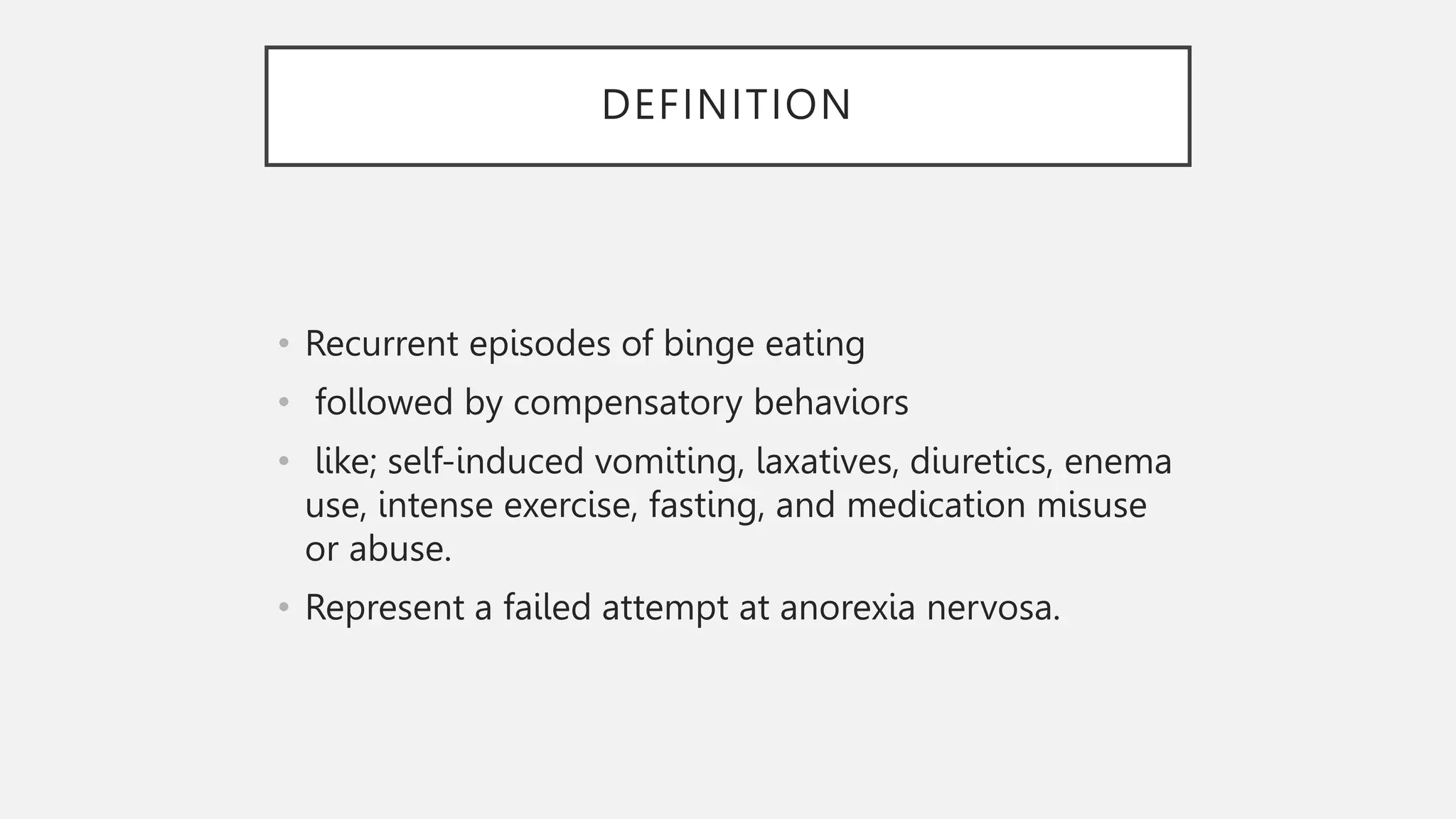 DEFINITION

• Recurrent episodes of binge eating
• followed by compensatory behaviors
• like; self-induced vomiting, laxatives, diuretics, enema use, intense exercise, fasting, and medication misuse or abuse.
• Represent a failed attempt at anorexia nervosa.